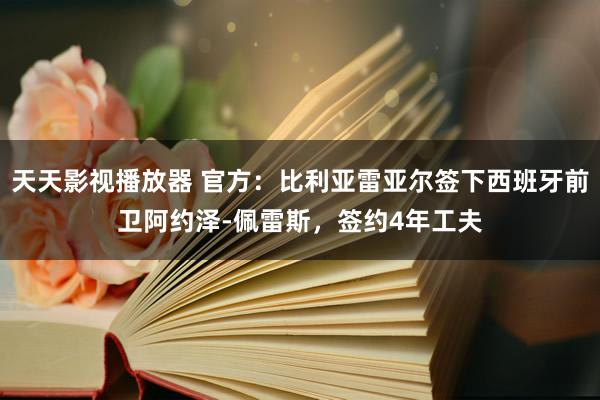 天天影视播放器 官方：比利亚雷亚尔签下西班牙前卫阿约泽-佩雷斯，签约4年工夫